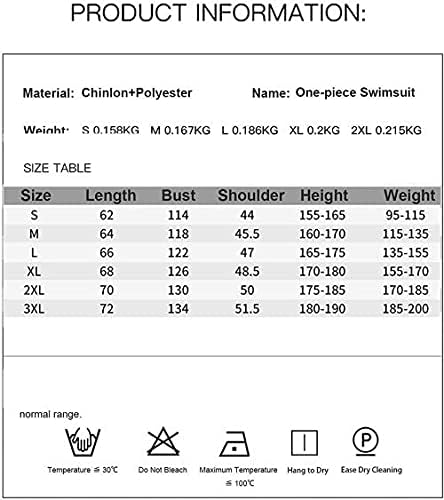 PRODUCT INFORMATION:

Material: Chinlon+Polyester

Name: One-piece Swimsuit

Weight: S 0.158KG M 0.167KG L 0.186KG XL 0.2KG 2XL 0.215KG

SIZE TABLE

| Size | Length | Bust | Shoulder | Height | Weight |
|---|---|---|---|---|---|
| S | 62 | 114 | 44 | 155-165 | 95-115 |
| M | 64 | 118 | 45.5 | 160-170 | 115-135 |
| L | 66 | 122 | 47 | 165-175 | 135-155 |
| XL | 68 | 126 | 48.5 | 170-180 | 155-170 |
| 2XL | 70 | 130 | 50 | 175-185 | 170-185 |
| 3XL | 72 | 134 | 51.5 | 180-190 | 185-200 |

normal range.

Temperature ≦ 30℃

Do Not Bleach

Maximum Temperature ≦ 100℃

Hang to Dry

Ease Dry Cleaning